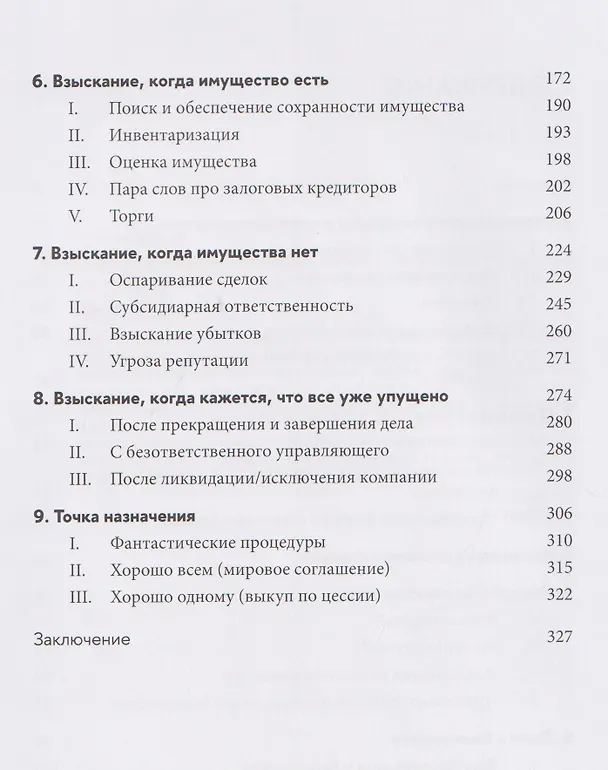 6. Взыскание, когда имущество есть 172
I. Поиск и обеспечение сохранности имущества 190
II. Инвентаризация 193
III. Оценка имущества 198
IV. Пара слов про залоговых кредиторов 202
V. Торги 206

7. Взыскание, когда имущества нет 224
I. Оспаривание сделок 229
II. Субсидиарная ответственность 245
III. Взыскание убытков 260
IV. Угроза репутации 271

8. Взыскание, когда кажется, что все уже упущено 274
I. После прекращения и завершения дела 280
II. С безответственного управляющего 288
III. После ликвидации/исключения компании 298

9. Точка назначения 306
I. Фантастические процедуры 310
II. Хорошо всем (мировое соглашение) 315
III. Хорошо одному (выкуп по цессии) 322

Заключение 327